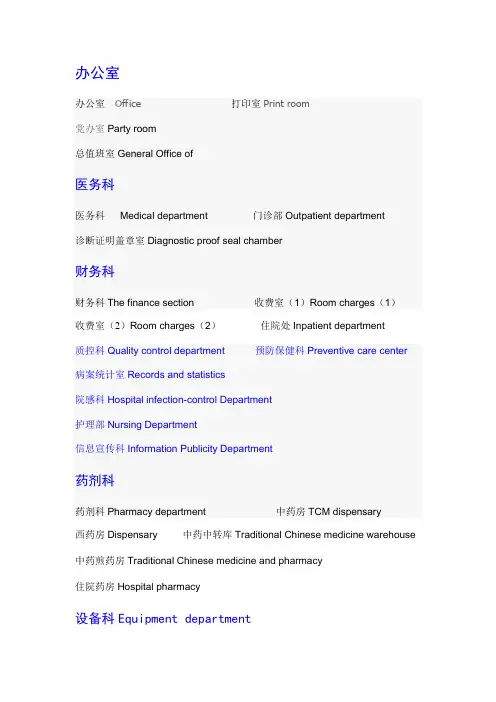 办公室

办公室 Office 打印室 Print room

党办室 Party room

总值班室 General Office of

医务科

医务科 Medical department 门诊部 Outpatient department

诊断证明盖章室 Diagnostic proof seal chamber

财务科

财务科 The finance section 收费室（1）Room charges（1）

收费室（2）Room charges（2） 住院处 Inpatient department

质控科 Quality control department 预防保健科 Preventive care center

病案统计室 Records and statistics

院感科 Hospital infection-control Department

护理部 Nursing Department

信息宣传科 Information Publicity Department

药剂科

药剂科 Pharmacy department 中药房 TCM dispensary

西药房 Dispensary 中药中转库 Traditional Chinese medicine warehouse

中药煎药房 Traditional Chinese medicine and pharmacy

住院药房 Hospital pharmacy

设备科 Equipment department